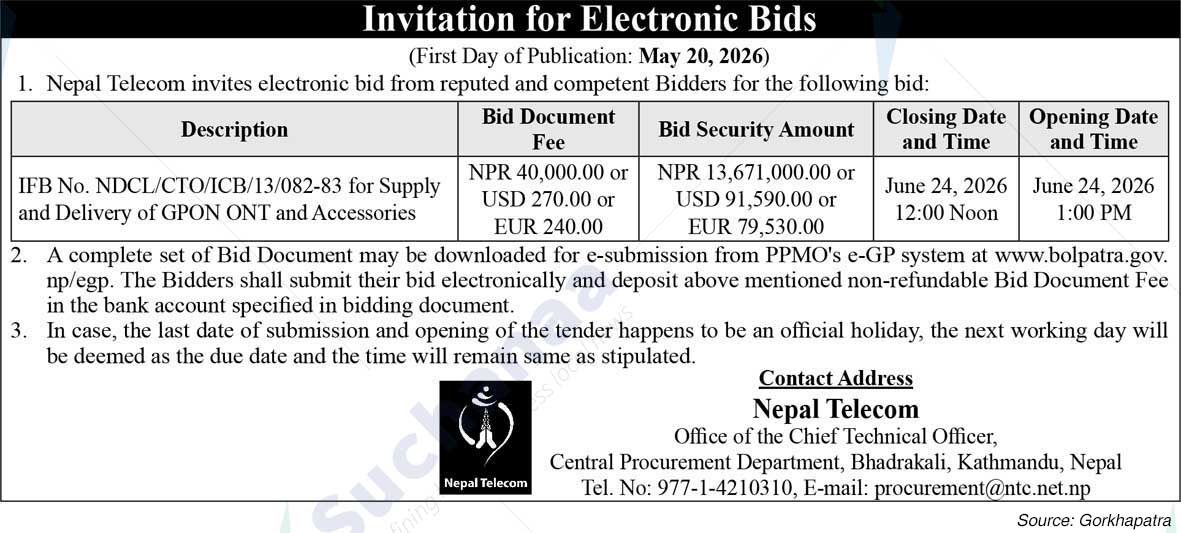 Invitation for Electronic Bids

(First Day of Publication: May 20, 2026)

1. Nepal Telecom invites electronic bid from reputed and competent Bidders for the following bid:

| Description | Bid Document Fee | Bid Security Amount | Closing Date and Time | Opening Date and Time |
|---|---|---|---|---|
| IFB No. NDCL/CTO/ICB/13/082-83 for Supply and Delivery of GPON ONT and Accessories | NPR 40,000.00 or USD 270.00 or EUR 240.00 | NPR 13,671,000.00 or USD 91,590.00 or EUR 79,530.00 | June 24, 2026 12:00 Noon | June 24, 2026 1:00 PM |

2. A complete set of Bid Document may be downloaded for e-submission from PPMO's e-GP system at www.bolpatra.gov.np/egp. The Bidders shall submit their bid electronically and deposit above mentioned non-refundable Bid Document Fee in the bank account specified in bidding document.

3. In case, the last date of submission and opening of the tender happens to be an official holiday, the next working day will be deemed as the due date and the time will remain same as stipulated.

Nepal Telecom

Contact Address

Nepal Telecom

Office of the Chief Technical Officer,

Central Procurement Department, Bhadrakali, Kathmandu, Nepal

Tel. No: 977-1-4210310, E-mail: procurement@ntc.net.np

Source: Gorkhapatra